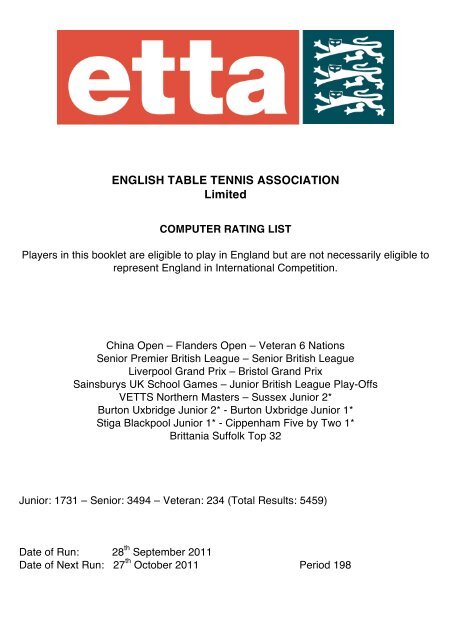 etta

ENGLISH TABLE TENNIS ASSOCIATION
Limited

COMPUTER RATING LIST

Players in this booklet are eligible to play in England but are not necessarily eligible to represent England in International Competition.

China Open – Flanders Open – Veteran 6 Nations
Senior Premier British League – Senior British League
Liverpool Grand Prix – Bristol Grand Prix
Sainsburys UK School Games – Junior British League Play-Offs
VETTS Northern Masters – Sussex Junior 2*
Burton Uxbridge Junior 2* - Burton Uxbridge Junior 1*
Stiga Blackpool Junior 1* - Cippenham Five by Two 1*
Brittania Suffolk Top 32

Junior: 1731 – Senior: 3494 – Veteran: 234 (Total Results: 5459)

Date of Run: 28$^{th}$ September 2011
Date of Next Run: 27$^{th}$ October 2011 Period 198